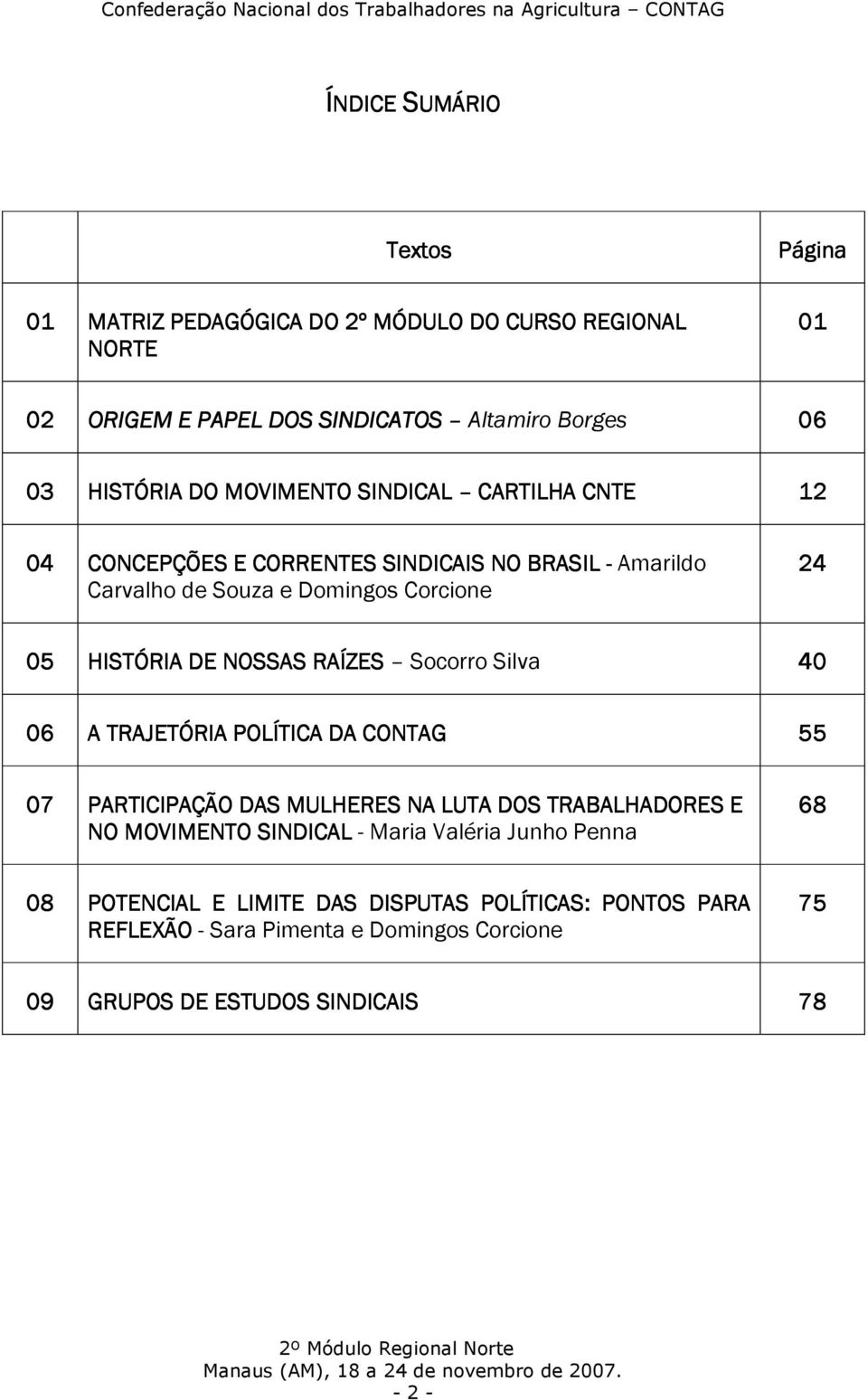 Confederação Nacional dos Trabalhadores na Agricultura – CONTAG

ÍNDICE SUMÁRIO

| | Textos | Página |
|---|---|---|
| 01 | MATRIZ PEDAGÓGICA DO 2º MÓDULO DO CURSO REGIONAL NORTE | 01 |
| 02 | ORIGEM E PAPEL DOS SINDICATOS – Altamiro Borges | 06 |
| 03 | HISTÓRIA DO MOVIMENTO SINDICAL – CARTILHA CNTE | 12 |
| 04 | CONCEPÇÕES E CORRENTES SINDICAIS NO BRASIL - Amarildo Carvalho de Souza e Domingos Corcione | 24 |
| 05 | HISTÓRIA DE NOSSAS RAÍZES – Socorro Silva | 40 |
| 06 | A TRAJETÓRIA POLÍTICA DA CONTAG | 55 |
| 07 | PARTICIPAÇÃO DAS MULHERES NA LUTA DOS TRABALHADORES E NO MOVIMENTO SINDICAL - Maria Valéria Junho Penna | 68 |
| 08 | POTENCIAL E LIMITE DAS DISPUTAS POLÍTICAS: PONTOS PARA REFLEXÃO - Sara Pimenta e Domingos Corcione | 75 |
| 09 | GRUPOS DE ESTUDOS SINDICAIS | 78 |

2º Módulo Regional Norte
Manaus (AM), 18 a 24 de novembro de 2007.
- 2 -